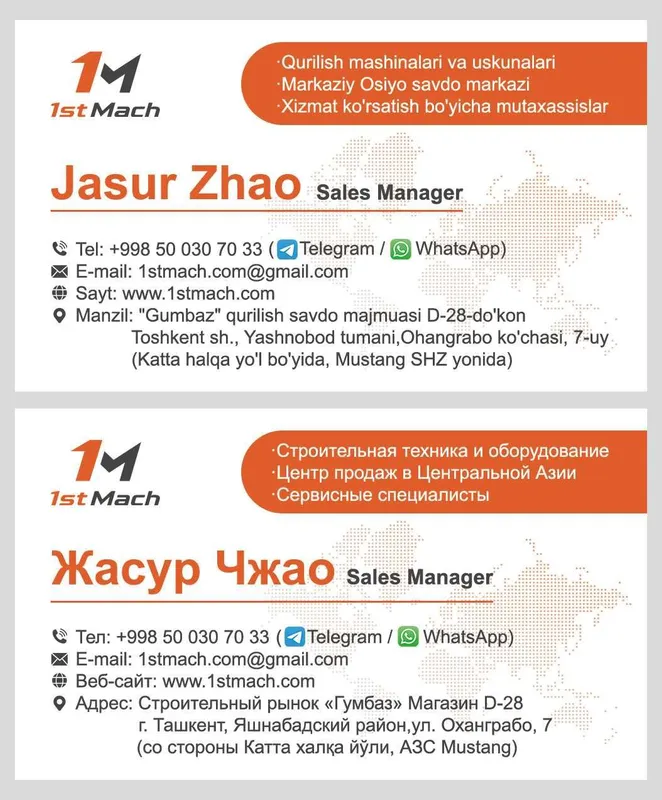 1M
1st Mach

·Qurilish mashinalari va uskunalari
·Markaziy Osiyo savdo markazi
·Xizmat ko'rsatish bo'yicha mutaxassislar

Jasur Zhao Sales Manager

Tel: +998 50 030 70 33 ( Telegram / WhatsApp)
E-mail: 1stmach.com@gmail.com
Sayt: www.1stmach.com
Manzil: "Gumbaz" qurilish savdo majmuasi D-28-do'kon
Toshkent sh., Yashnobod tumani,Ohangrabo ko'chasi, 7-uy
(Katta halqa yo'l bo'yida, Mustang SHZ yonida)

1M
1st Mach

·Строительная техника и оборудование
·Центр продаж в Центральной Азии
·Сервисные специалисты

Жасур Чжао Sales Manager

Тел: +998 50 030 70 33 ( Telegram / WhatsApp)
E-mail: 1stmach.com@gmail.com
Веб-сайт: www.1stmach.com
Адрес: Строительный рынок «Гумбаз» Магазин D-28
г. Ташкент, Яшнабадский район,ул. Оханграбо, 7
(со стороны Катта халқа йўли, АЗС Mustang)